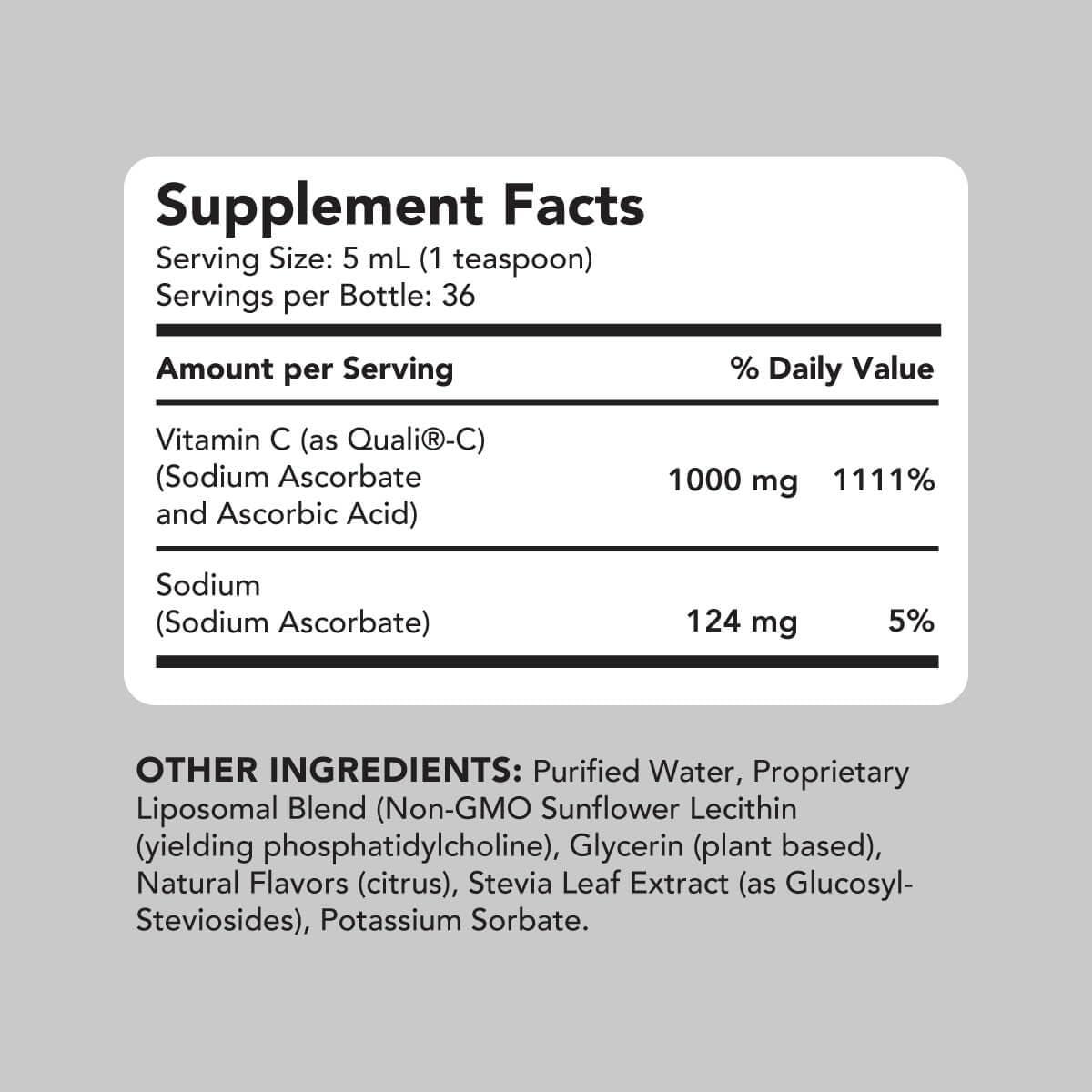 Supplement Facts
Serving Size: 5 mL (1 teaspoon)
Servings per Bottle: 36

| Amount per Serving | | % Daily Value |
|---|---|---|
| Vitamin C (as Quali®-C) (Sodium Ascorbate and Ascorbic Acid) | 1000 mg | 1111% |
| Sodium (Sodium Ascorbate) | 124 mg | 5% |

OTHER INGREDIENTS: Purified Water, Proprietary Liposomal Blend (Non-GMO Sunflower Lecithin (yielding phosphatidylcholine), Glycerin (plant based), Natural Flavors (citrus), Stevia Leaf Extract (as Glucosyl-Steviosides), Potassium Sorbate.